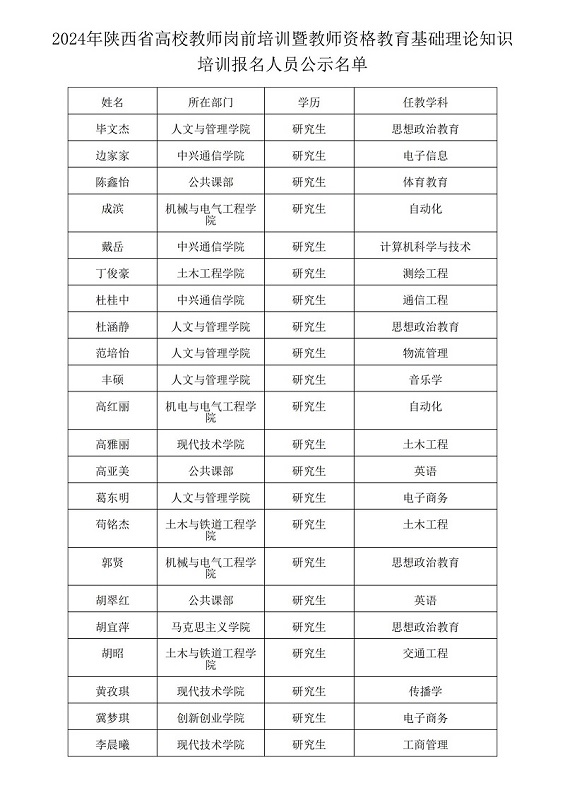 2024年陕西省高校教师岗前培训暨教师资格教育基础理论知识培训报名人员公示名单

| 姓名 | 所在部门 | 学历 | 任教学科 |
|---|---|---|---|
| 毕文杰 | 人文与管理学院 | 研究生 | 思想政治教育 |
| 边家家 | 中兴通信学院 | 研究生 | 电子信息 |
| 陈鑫怡 | 公共课部 | 研究生 | 体育教育 |
| 成滨 | 机械与电气工程学院 | 研究生 | 自动化 |
| 戴岳 | 中兴通信学院 | 研究生 | 计算机科学与技术 |
| 丁俊豪 | 土木工程学院 | 研究生 | 测绘工程 |
| 杜桂中 | 中兴通信学院 | 研究生 | 通信工程 |
| 杜涵静 | 人文与管理学院 | 研究生 | 思想政治教育 |
| 范培怡 | 人文与管理学院 | 研究生 | 物流管理 |
| 丰硕 | 人文与管理学院 | 研究生 | 音乐学 |
| 高红丽 | 机电与电气工程学院 | 研究生 | 自动化 |
| 高雅丽 | 现代技术学院 | 研究生 | 土木工程 |
| 高亚美 | 公共课部 | 研究生 | 英语 |
| 葛东明 | 人文与管理学院 | 研究生 | 电子商务 |
| 苟铭杰 | 土木与铁道工程学院 | 研究生 | 土木工程 |
| 郭贤 | 机械与电气工程学院 | 研究生 | 思想政治教育 |
| 胡翠红 | 公共课部 | 研究生 | 英语 |
| 胡宜萍 | 马克思主义学院 | 研究生 | 思想政治教育 |
| 胡昭 | 土木与铁道工程学院 | 研究生 | 交通工程 |
| 黄孜琪 | 现代技术学院 | 研究生 | 传播学 |
| 冀梦琪 | 创新创业学院 | 研究生 | 电子商务 |
| 李晨曦 | 现代技术学院 | 研究生 | 工商管理 |